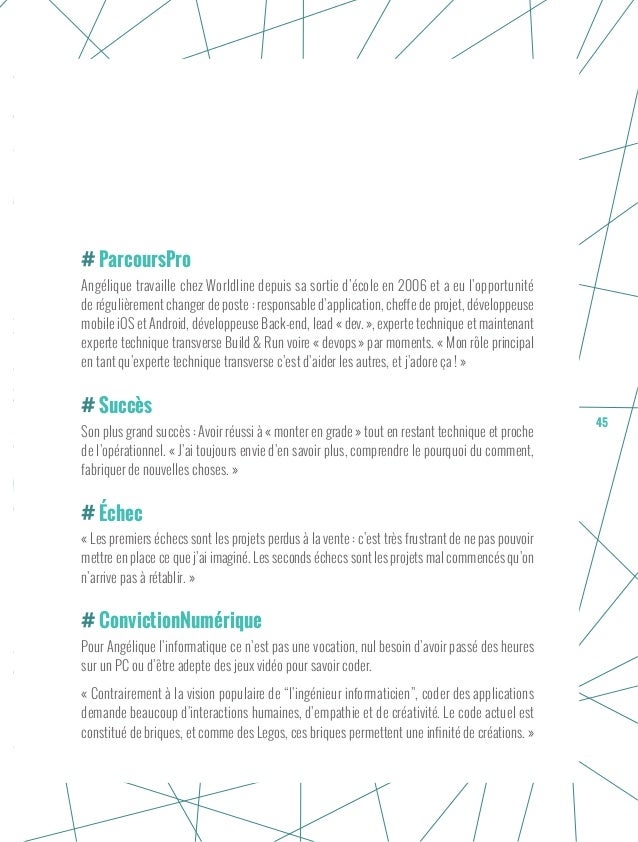 # ParcoursPro

Angélique travaille chez Worldline depuis sa sortie d'école en 2006 et a eu l'opportunité de régulièrement changer de poste : responsable d'application, cheffe de projet, développeuse mobile iOS et Android, développeuse Back-end, lead « dev. », experte technique et maintenant experte technique transverse Build & Run voire « devops » par moments. « Mon rôle principal en tant qu'experte technique transverse c'est d'aider les autres, et j'adore ça ! »

# Succès

Son plus grand succès : Avoir réussi à « monter en grade » tout en restant technique et proche de l'opérationnel. « J'ai toujours envie d'en savoir plus, comprendre le pourquoi du comment, fabriquer de nouvelles choses. »

45

# Échec

« Les premiers échecs sont les projets perdus à la vente : c'est très frustrant de ne pas pouvoir mettre en place ce que j'ai imaginé. Les seconds échecs sont les projets mal commencés qu'on n'arrive pas à rétablir. »

# ConvictionNumérique

Pour Angélique l'informatique ce n'est pas une vocation, nul besoin d'avoir passé des heures sur un PC ou d'être adepte des jeux vidéo pour savoir coder.

« Contrairement à la vision populaire de "l'ingénieur informaticien", coder des applications demande beaucoup d'interactions humaines, d'empathie et de créativité. Le code actuel est constitué de briques, et comme des Legos, ces briques permettent une infinité de créations. »